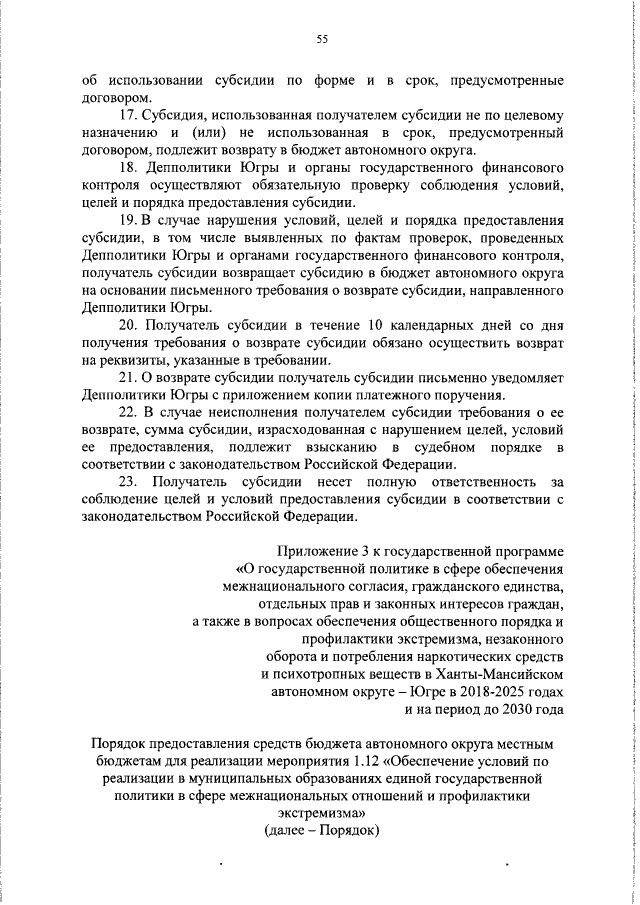 55

об использовании субсидии по форме и в срок, предусмотренные договором.

17. Субсидия, использованная получателем субсидии не по целевому назначению и (или) не использованная в срок, предусмотренный договором, подлежит возврату в бюджет автономного округа.

18. Депполитики Югры и органы государственного финансового контроля осуществляют обязательную проверку соблюдения условий, целей и порядка предоставления субсидии.

19. В случае нарушения условий, целей и порядка предоставления субсидии, в том числе выявленных по фактам проверок, проведенных Депполитики Югры и органами государственного финансового контроля, получатель субсидии возвращает субсидию в бюджет автономного округа на основании письменного требования о возврате субсидии, направленного Депполитики Югры.

20. Получатель субсидии в течение 10 календарных дней со дня получения требования о возврате субсидии обязано осуществить возврат на реквизиты, указанные в требовании.

21. О возврате субсидии получатель субсидии письменно уведомляет Депполитики Югры с приложением копии платежного поручения.

22. В случае неисполнения получателем субсидии требования о ее возврате, сумма субсидии, израсходованная с нарушением целей, условий ее предоставления, подлежит взысканию в судебном порядке в соответствии с законодательством Российской Федерации.

23. Получатель субсидии несет полную ответственность за соблюдение целей и условий предоставления субсидии в соответствии с законодательством Российской Федерации.

Приложение 3 к государственной программе «О государственной политике в сфере обеспечения межнационального согласия, гражданского единства, отдельных прав и законных интересов граждан, а также в вопросах обеспечения общественного порядка и профилактики экстремизма, незаконного оборота и потребления наркотических средств и психотропных веществ в Ханты-Мансийском автономном округе – Югре в 2018-2025 годах и на период до 2030 года

Порядок предоставления средств бюджета автономного округа местным бюджетам для реализации мероприятия 1.12 «Обеспечение условий по реализации в муниципальных образованиях единой государственной политики в сфере межнациональных отношений и профилактики экстремизма»
(далее – Порядок)